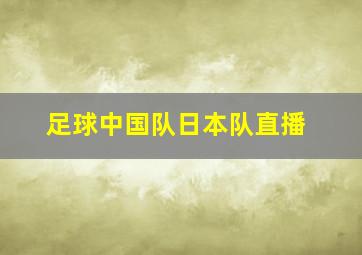 足球中国队日本队直播